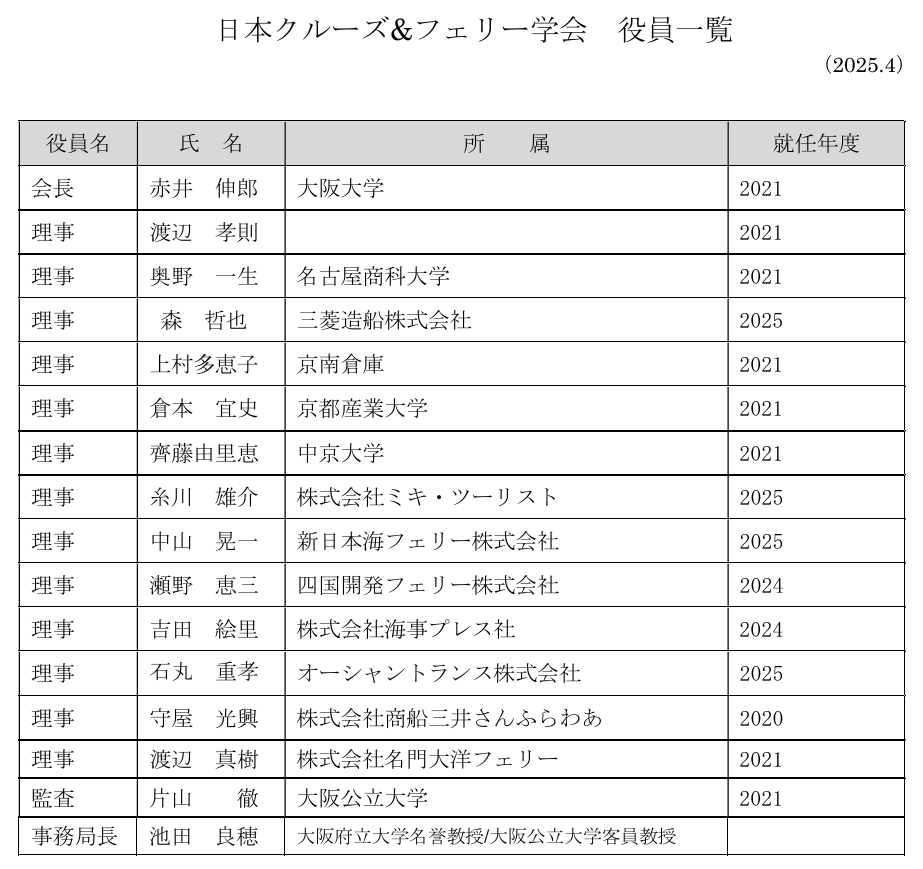 日本クルーズ&フェリー学会　役員一覧

(2025.4)

| 役員名 | 氏　名 | 所　　属 | 就任年度 |
|---|---|---|---|
| 会長 | 赤井　伸郎 | 大阪大学 | 2021 |
| 理事 | 渡辺　孝則 | | 2021 |
| 理事 | 奥野　一生 | 名古屋商科大学 | 2021 |
| 理事 | 森　哲也 | 三菱造船株式会社 | 2025 |
| 理事 | 上村多恵子 | 京南倉庫 | 2021 |
| 理事 | 倉本　宜史 | 京都産業大学 | 2021 |
| 理事 | 齊藤由里恵 | 中京大学 | 2021 |
| 理事 | 糸川　雄介 | 株式会社ミキ・ツーリスト | 2025 |
| 理事 | 中山　晃一 | 新日本海フェリー株式会社 | 2025 |
| 理事 | 瀬野　恵三 | 四国開発フェリー株式会社 | 2024 |
| 理事 | 吉田　絵里 | 株式会社海事プレス社 | 2024 |
| 理事 | 石丸　重孝 | オーシャントランス株式会社 | 2025 |
| 理事 | 守屋　光興 | 株式会社商船三井さんふらわあ | 2020 |
| 理事 | 渡辺　真樹 | 株式会社名門大洋フェリー | 2021 |
| 監査 | 片山　徹 | 大阪公立大学 | 2021 |
| 事務局長 | 池田　良穂 | 大阪府立大学名誉教授/大阪公立大学客員教授 | |